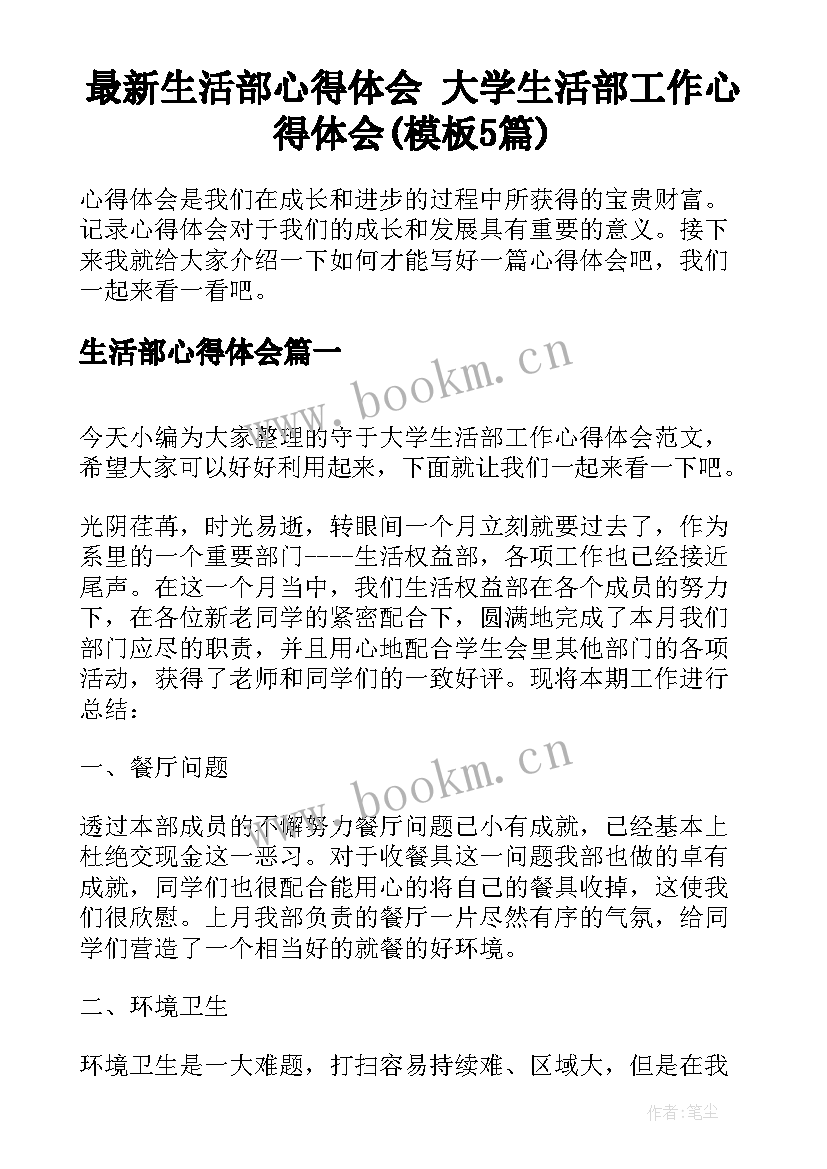 最新生活部心得体会 大学生活部工作心得体会(模板5篇)

心得体会是我们在成长和进步的过程中所获得的宝贵财富。记录心得体会对于我们的成长和发展具有重要的意义。接下来我就给大家介绍一下如何才能写好一篇心得体会吧，我们一起来看一看吧。

生活部心得体会篇一

www.bookm.cn

今天小编为大家整理的守于大学生活部工作心得体会范文，希望大家可以好好利用起来，下面就让我们一起来看一下吧。

光阴荏苒，时光易逝，转眼间一个月立刻就要过去了，作为系里的一个重要部门----生活权益部，各项工作也已经接近尾声。在这一个月当中，我们生活权益部在各个成员的努力下，在各位新老同学的紧密配合下，圆满地完成了本月我们部门应尽的职责，并且用心地配合学生会里其他部门的各项活动，获得了老师和同学们的一致好评。现将本期工作进行总结：

一、餐厅问题

www.bookm.cn

透过本部成员的不懈努力餐厅问题已小有成就，已经基本上杜绝交现金这一恶习。对于收餐具这一问题我部也做的卓有成就，同学们也很配合能用心的将自己的餐具收掉，这使我们很欣慰。上月我部负责的餐厅一片尽然有序的气氛，给同学们营造了一个相当好的就餐的好环境。

二、环境卫生

环境卫生是一大难题，打扫容易持续难、区域大，但是在我

作者：笔尘